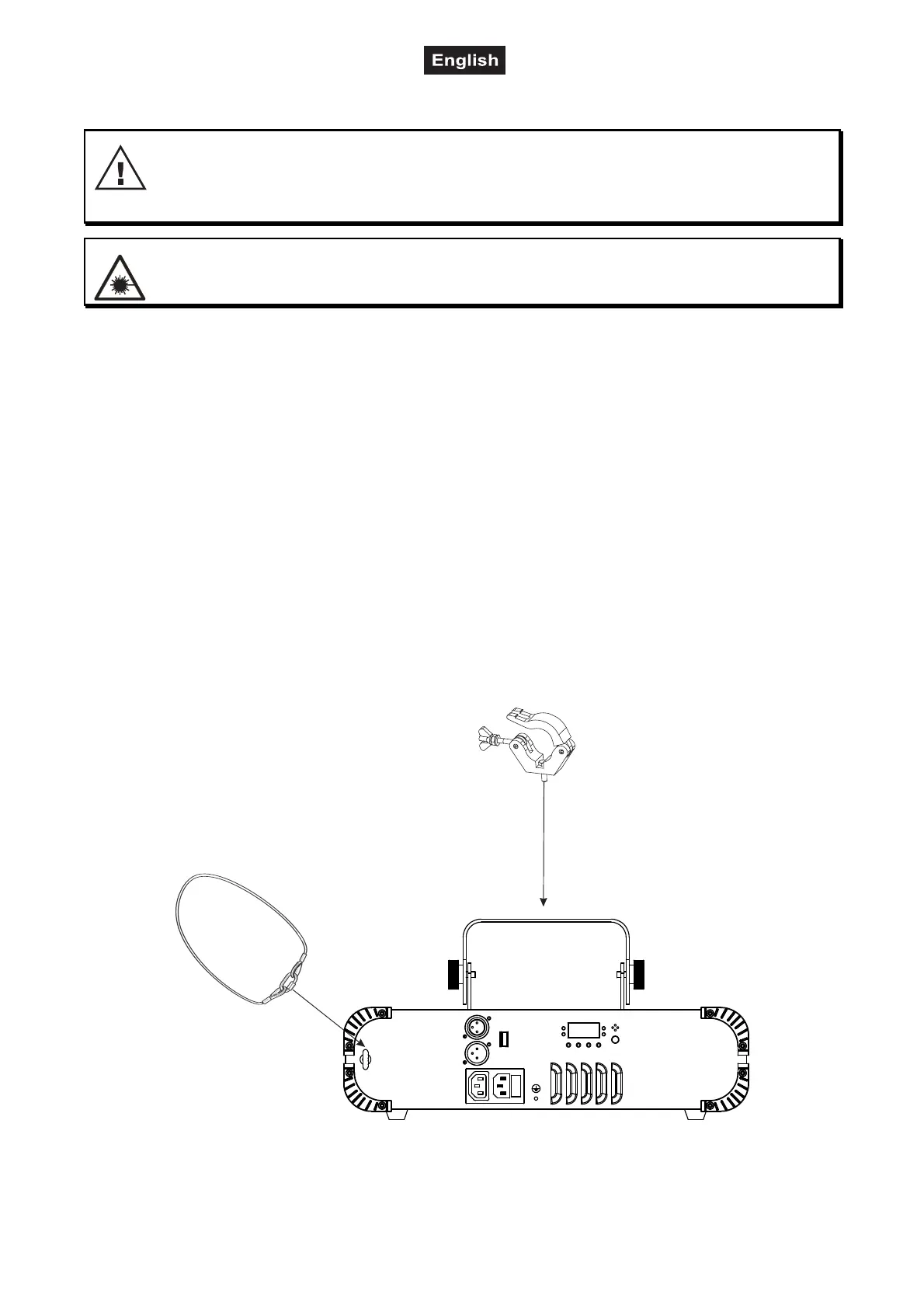 English